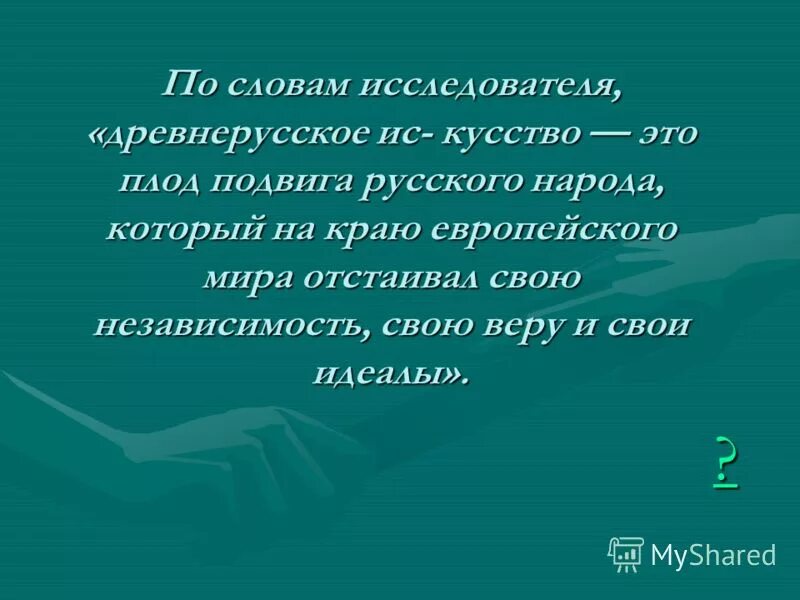 По словам исследователя, «древнерусское ис- кусство — это плод подвига русского народа, который на краю европейского мира отстаивал свою независимость, свою веру и свои идеалы».

?

MyShared